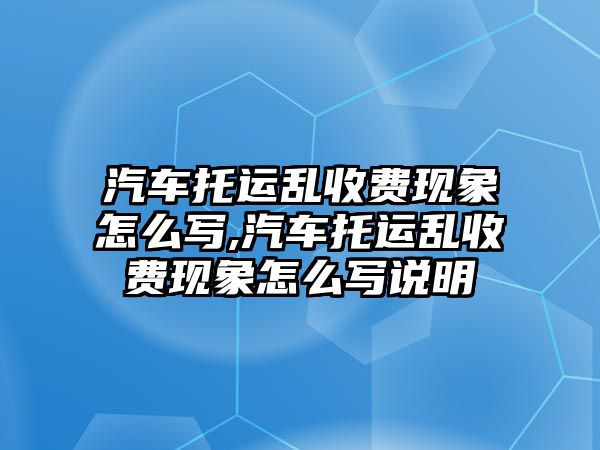 汽车托运乱收费现象怎么写,汽车托运乱收费现象怎么写说明